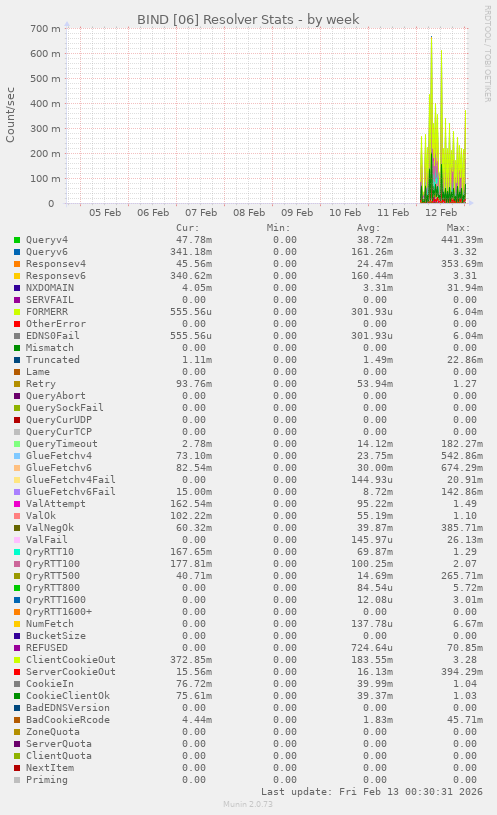 BIND [06] Resolver Stats - by week

RRDTOOL / TOBI OETIKER

Count/sec

700 m
600 m
500 m
400 m
300 m
200 m
100 m
0

05 Feb 06 Feb 07 Feb 08 Feb 09 Feb 10 Feb 11 Feb 12 Feb

| | Cur: | Min: | Avg: | Max: |
|---|---|---|---|---|
| Queryv4 | 47.78m | 0.00 | 38.72m | 441.39m |
| Queryv6 | 341.18m | 0.00 | 161.26m | 3.32 |
| Responsev4 | 45.56m | 0.00 | 24.47m | 353.69m |
| Responsev6 | 340.62m | 0.00 | 160.44m | 3.31 |
| NXDOMAIN | 4.05m | 0.00 | 3.31m | 31.94m |
| SERVFAIL | 0.00 | 0.00 | 0.00 | 0.00 |
| FORMERR | 555.56u | 0.00 | 301.93u | 6.04m |
| OtherError | 0.00 | 0.00 | 0.00 | 0.00 |
| EDNS0Fail | 555.56u | 0.00 | 301.93u | 6.04m |
| Mismatch | 0.00 | 0.00 | 0.00 | 0.00 |
| Truncated | 1.11m | 0.00 | 1.49m | 22.86m |
| Lame | 0.00 | 0.00 | 0.00 | 0.00 |
| Retry | 93.76m | 0.00 | 53.94m | 1.27 |
| QueryAbort | 0.00 | 0.00 | 0.00 | 0.00 |
| QuerySockFail | 0.00 | 0.00 | 0.00 | 0.00 |
| QueryCurUDP | 0.00 | 0.00 | 0.00 | 0.00 |
| QueryCurTCP | 0.00 | 0.00 | 0.00 | 0.00 |
| QueryTimeout | 2.78m | 0.00 | 14.12m | 182.27m |
| GlueFetchv4 | 73.10m | 0.00 | 23.75m | 542.86m |
| GlueFetchv6 | 82.54m | 0.00 | 30.00m | 674.29m |
| GlueFetchv4Fail | 0.00 | 0.00 | 144.93u | 20.91m |
| GlueFetchv6Fail | 15.00m | 0.00 | 8.72m | 142.86m |
| ValAttempt | 162.54m | 0.00 | 95.22m | 1.49 |
| ValOk | 102.22m | 0.00 | 55.19m | 1.10 |
| ValNegOk | 60.32m | 0.00 | 39.87m | 385.71m |
| ValFail | 0.00 | 0.00 | 145.97u | 26.13m |
| QryRTT10 | 167.65m | 0.00 | 69.87m | 1.29 |
| QryRTT100 | 177.81m | 0.00 | 100.25m | 2.07 |
| QryRTT500 | 40.71m | 0.00 | 14.69m | 265.71m |
| QryRTT800 | 0.00 | 0.00 | 84.54u | 5.72m |
| QryRTT1600 | 0.00 | 0.00 | 12.08u | 3.01m |
| QryRTT1600+ | 0.00 | 0.00 | 0.00 | 0.00 |
| NumFetch | 0.00 | 0.00 | 137.78u | 6.67m |
| BucketSize | 0.00 | 0.00 | 0.00 | 0.00 |
| REFUSED | 0.00 | 0.00 | 724.64u | 70.85m |
| ClientCookieOut | 372.85m | 0.00 | 183.55m | 3.28 |
| ServerCookieOut | 15.56m | 0.00 | 16.13m | 394.29m |
| CookieIn | 76.72m | 0.00 | 39.99m | 1.04 |
| CookieClientOk | 75.61m | 0.00 | 39.37m | 1.03 |
| BadEDNSVersion | 0.00 | 0.00 | 0.00 | 0.00 |
| BadCookieRcode | 4.44m | 0.00 | 1.83m | 45.71m |
| ZoneQuota | 0.00 | 0.00 | 0.00 | 0.00 |
| ServerQuota | 0.00 | 0.00 | 0.00 | 0.00 |
| ClientQuota | 0.00 | 0.00 | 0.00 | 0.00 |
| NextItem | 0.00 | 0.00 | 0.00 | 0.00 |
| Priming | 0.00 | 0.00 | 0.00 | 0.00 |

Last update: Fri Feb 13 00:30:31 2026

Munin 2.0.73